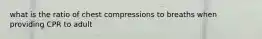 what is the ratio of chest compressions to breaths when providing CPR to adult